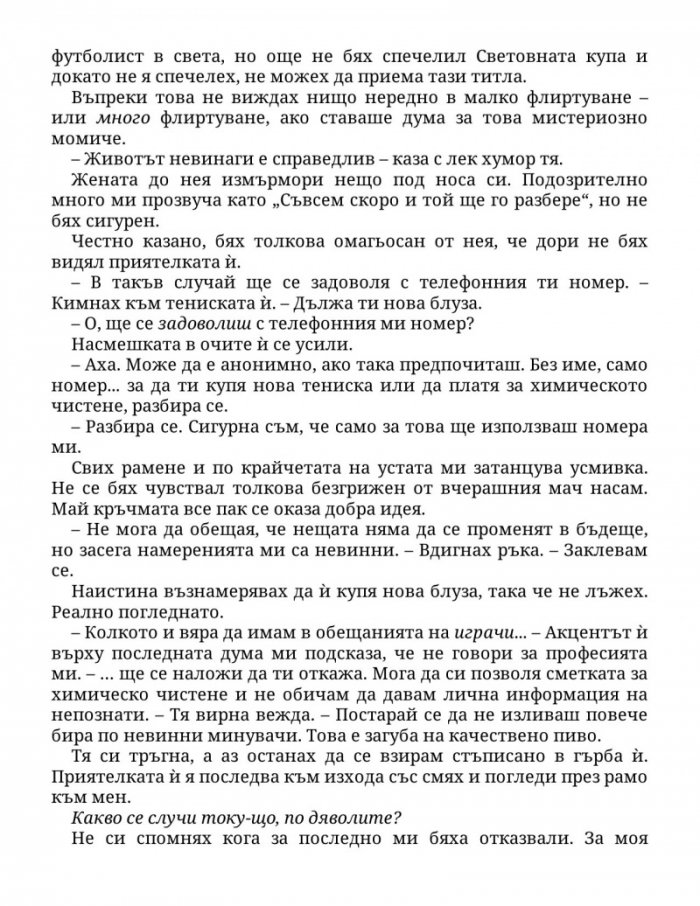 футболист в света, но още не бях спечелил Световната купа и докато не я спечелех, не можех да приема тази титла.

Въпреки това не виждах нищо нередно в малко флиртуване – или много флиртуване, ако ставаше дума за това мистериозно момиче.

– Животът невинаги е справедлив – каза с лек хумор тя.

Жената до нея измърмори нещо под носа си. Подозрително много ми прозвуча като „Съвсем скоро и той ще го разбере“, но не бях сигурен.

Честно казано, бях толкова омагьосан от нея, че дори не бях видял приятелката ѝ.

– В такъв случай ще се задоволя с телефонния ти номер. – Кимнах към тениската ѝ. – Дължа ти нова блуза.

– О, ще се задоволиш с телефонния ми номер?

Насмешката в очите ѝ се усили.

– Аха. Може да е анонимно, ако така предпочиташ. Без име, само номер... за да ти купя нова тениска или да платя за химическото чистене, разбира се.

– Разбира се. Сигурна съм, че само за това ще използваш номера ми.

Свих рамене и по крайчетата на устата ми затанцува усмивка. Не се бях чувствал толкова безгрижен от вчерашния мач насам. Май кръчмата все пак се оказа добра идея.

– Не мога да обещая, че нещата няма да се променят в бъдеще, но засега намеренията ми са невинни. – Вдигнах ръка. – Заклевам се.

Наистина възнамерявах да ѝ купя нова блуза, така че не лъжех. Реално погледнато.

– Колкото и вяра да имам в обещанията на играчи... – Акцентът ѝ върху последната дума ми подсказа, че не говори за професията ми. – ... ще се наложи да ти откажа. Мога да си позволя сметката за химическо чистене и не обичам да давам лична информация на непознати. – Тя вирна вежда. – Постарай се да не изливаш повече бира по невинни минувачи. Това е загуба на качествено пиво.

Тя си тръгна, а аз останах да се взирам стъписано в гърба ѝ. Приятелката ѝ я последва към изхода със смях и погледи през рамо към мен.

Какво се случи току-що, по дяволите?

Не си спомнях кога за последно ми бяха отказвали. За моя